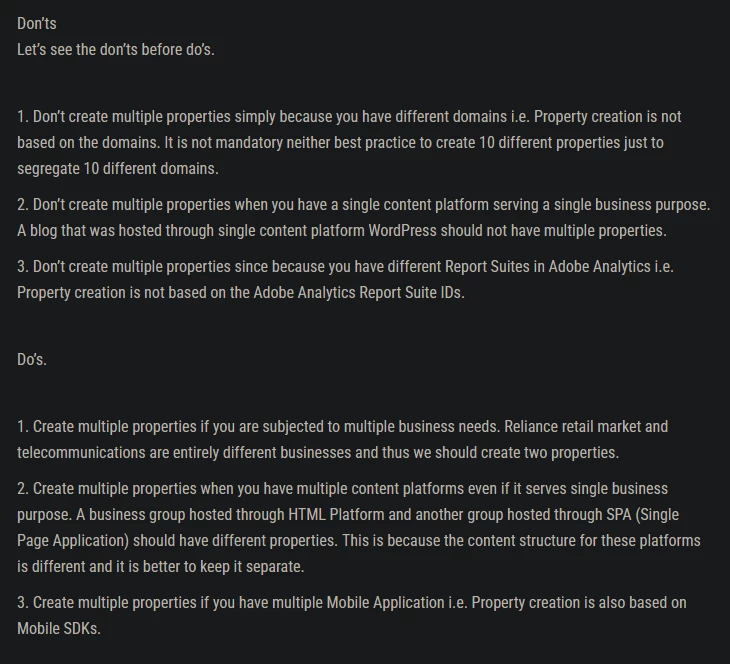 Don'ts
Let's see the don'ts before do's.

1. Don't create multiple properties simply because you have different domains i.e. Property creation is not based on the domains. It is not mandatory neither best practice to create 10 different properties just to segregate 10 different domains.

2. Don't create multiple properties when you have a single content platform serving a single business purpose. A blog that was hosted through single content platform WordPress should not have multiple properties.

3. Don't create multiple properties since because you have different Report Suites in Adobe Analytics i.e. Property creation is not based on the Adobe Analytics Report Suite IDs.

Do's.

1. Create multiple properties if you are subjected to multiple business needs. Reliance retail market and telecommunications are entirely different businesses and thus we should create two properties.

2. Create multiple properties when you have multiple content platforms even if it serves single business purpose. A business group hosted through HTML Platform and another group hosted through SPA (Single Page Application) should have different properties. This is because the content structure for these platforms is different and it is better to keep it separate.

3. Create multiple properties if you have multiple Mobile Application i.e. Property creation is also based on Mobile SDKs.